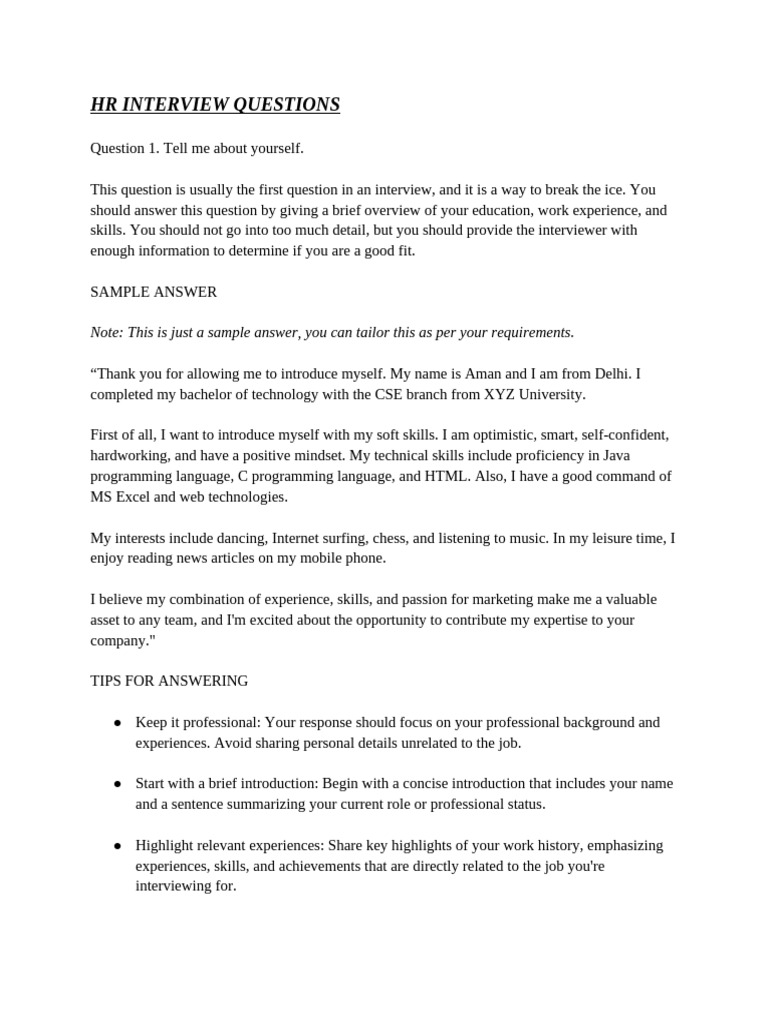 HR INTERVIEW QUESTIONS

Question 1. Tell me about yourself.

This question is usually the first question in an interview, and it is a way to break the ice. You should answer this question by giving a brief overview of your education, work experience, and skills. You should not go into too much detail, but you should provide the interviewer with enough information to determine if you are a good fit.

SAMPLE ANSWER

Note: This is just a sample answer, you can tailor this as per your requirements.

“Thank you for allowing me to introduce myself. My name is Aman and I am from Delhi. I completed my bachelor of technology with the CSE branch from XYZ University.

First of all, I want to introduce myself with my soft skills. I am optimistic, smart, self-confident, hardworking, and have a positive mindset. My technical skills include proficiency in Java programming language, C programming language, and HTML. Also, I have a good command of MS Excel and web technologies.

My interests include dancing, Internet surfing, chess, and listening to music. In my leisure time, I enjoy reading news articles on my mobile phone.

I believe my combination of experience, skills, and passion for marketing make me a valuable asset to any team, and I'm excited about the opportunity to contribute my expertise to your company."

TIPS FOR ANSWERING

● Keep it professional: Your response should focus on your professional background and experiences. Avoid sharing personal details unrelated to the job.

● Start with a brief introduction: Begin with a concise introduction that includes your name and a sentence summarizing your current role or professional status.

● Highlight relevant experiences: Share key highlights of your work history, emphasizing experiences, skills, and achievements that are directly related to the job you're interviewing for.